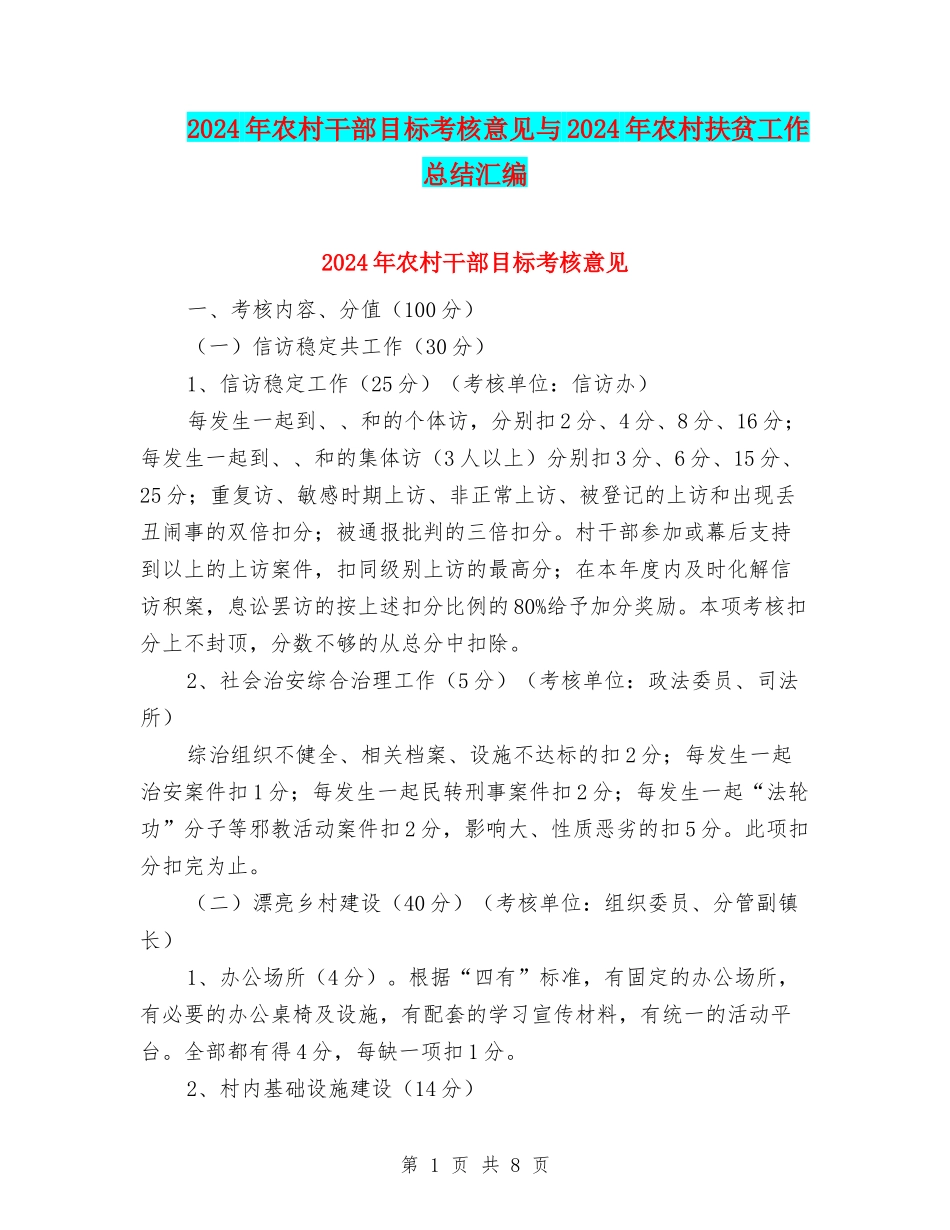 2024年农村干部目标考核意见与2024年农村扶贫工作总结汇编

2024年农村干部目标考核意见

一、考核内容、分值（100分）

（一）信访稳定共工作（30分）

1、信访稳定工作（25分）（考核单位：信访办）

每发生一起到、、和的个体访，分别扣2分、4分、8分、16分；每发生一起到、、和的集体访（3人以上）分别扣3分、6分、15分、25分；重复访、敏感时期上访、非正常上访、被登记的上访和出现丢丑闹事的双倍扣分；被通报批判的三倍扣分。村干部参加或幕后支持到以上的上访案件，扣同级别上访的最高分；在本年度内及时化解信访积案，息讼罢访的按上述扣分比例的80%给予加分奖励。本项考核扣分上不封顶，分数不够的从总分中扣除。

2、社会治安综合治理工作（5分）（考核单位：政法委员、司法所）

综治组织不健全、相关档案、设施不达标的扣2分；每发生一起治安案件扣1分；每发生一起民转刑事案件扣2分；每发生一起“法轮功”分子等邪教活动案件扣2分，影响大、性质恶劣的扣5分。此项扣分扣完为止。

（二）漂亮乡村建设（40分）（考核单位：组织委员、分管副镇长）

1、办公场所（4分）。根据“四有”标准，有固定的办公场所，有必要的办公桌椅及设施，有配套的学习宣传材料，有统一的活动平台。全部都有得4分，每缺一项扣1分。

2、村内基础设施建设（14分）

第 1 页 共 8 页